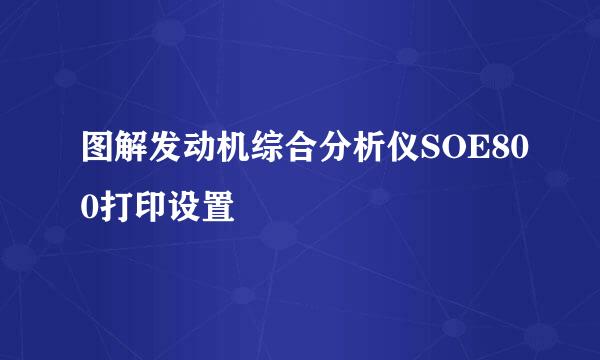 图解发动机综合分析仪SOE800打印设置